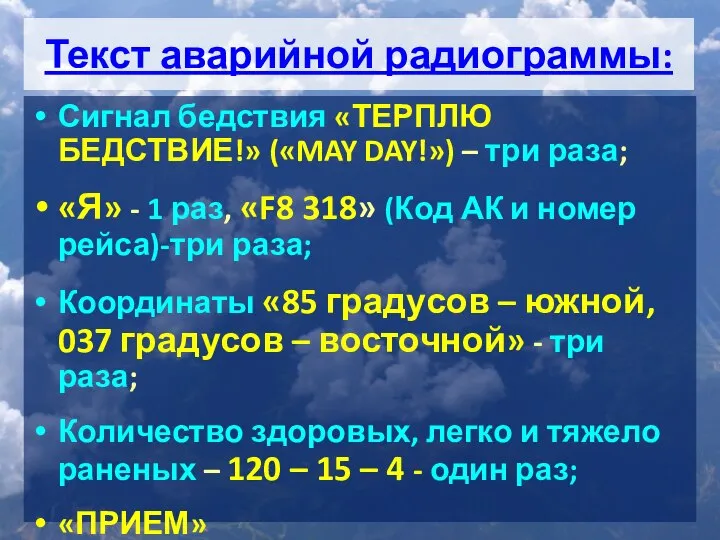 Текст аварийной радиограммы:

• Сигнал бедствия «ТЕРПЛЮ БЕДСТВИЕ!» («MAY DAY!») – три раза;

• «Я» - 1 раз, «F8 318» (Код АК и номер рейса)-три раза;

• Координаты «85 градусов – южной, 037 градусов – восточной» - три раза;

• Количество здоровых, легко и тяжело раненых – 120 – 15 – 4 - один раз;

• «ПРИЕМ»